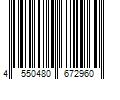 4 550480 672960